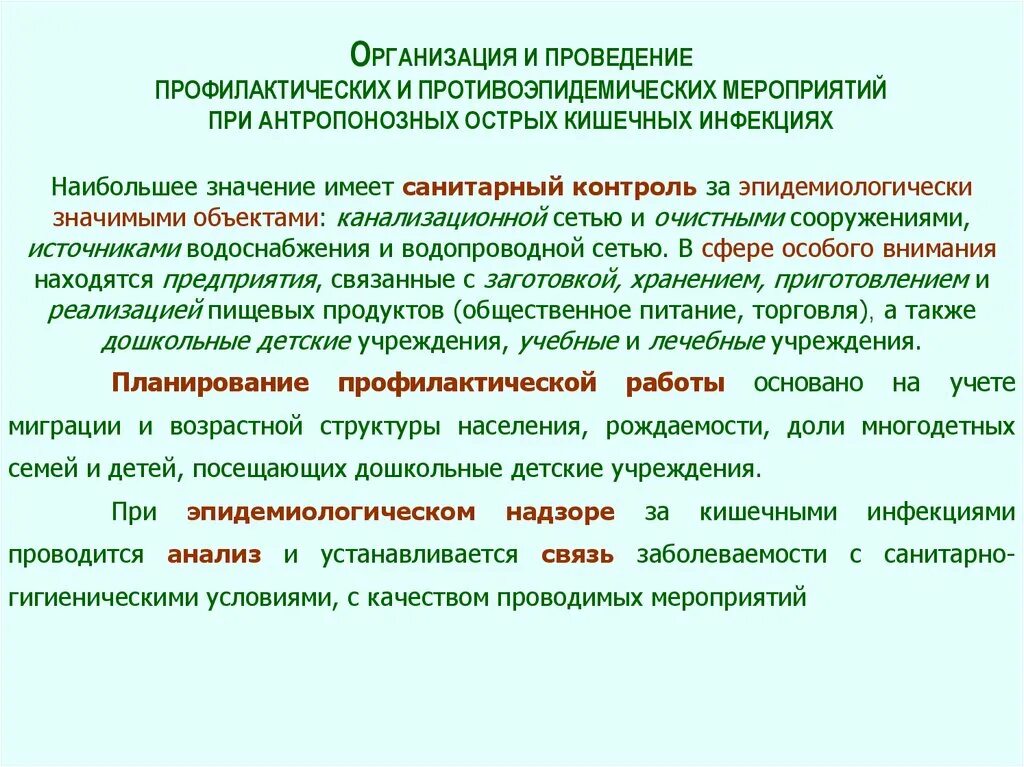 ОРГАНИЗАЦИЯ И ПРОВЕДЕНИЕ ПРОФИЛАКТИЧЕСКИХ И ПРОТИВОЭПИДЕМИЧЕСКИХ МЕРОПРИЯТИЙ ПРИ АНТРОПОНОЗНЫХ ОСТРЫХ КИШЕЧНЫХ ИНФЕКЦИЯХ

Наибольшее значение имеет санитарный контроль за эпидемиологически значимыми объектами: канализационной сетью и очистными сооружениями, источниками водоснабжения и водопроводной сетью. В сфере особого внимания находятся предприятия, связанные с заготовкой, хранением, приготовлением и реализацией пищевых продуктов (общественное питание, торговля), а также дошкольные детские учреждения, учебные и лечебные учреждения.

Планирование профилактической работы основано на учете миграции и возрастной структуры населения, рождаемости, доли многодетных семей и детей, посещающих дошкольные детские учреждения.

При эпидемиологическом надзоре за кишечными инфекциями проводится анализ и устанавливается связь заболеваемости с санитарно-гигиеническими условиями, с качеством проводимых мероприятий